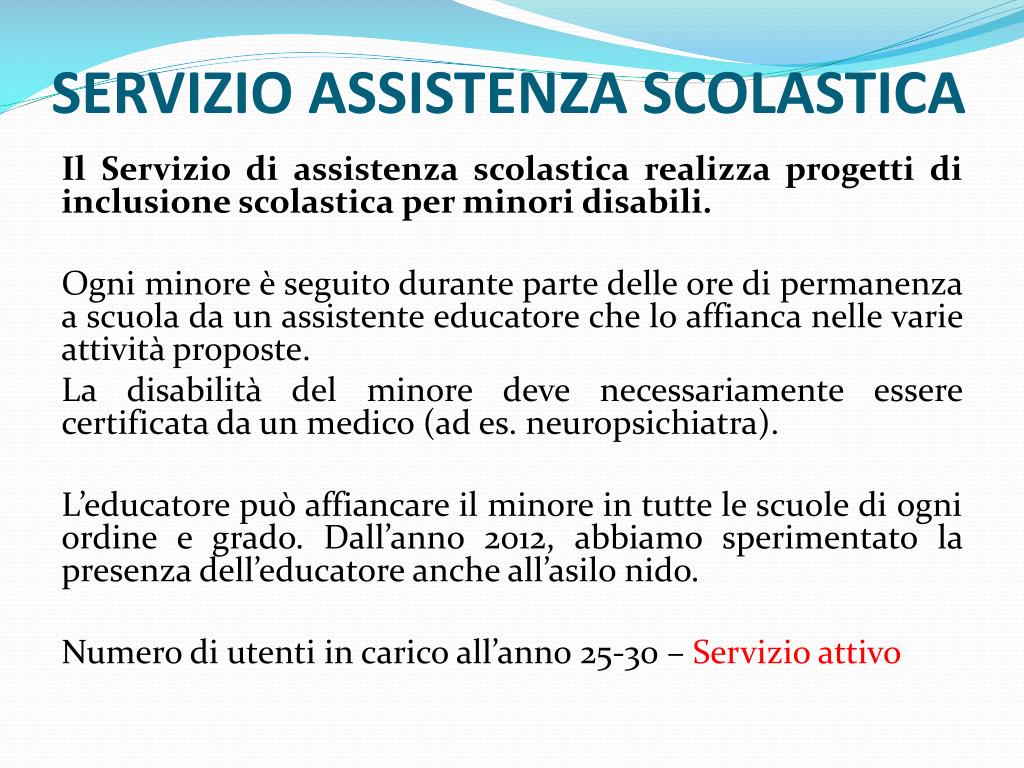 SERVIZIO ASSISTENZA SCOLASTICA

Il Servizio di assistenza scolastica realizza progetti di inclusione scolastica per minori disabili.

Ogni minore è seguito durante parte delle ore di permanenza a scuola da un assistente educatore che lo affianca nelle varie attività proposte.

La disabilità del minore deve necessariamente essere certificata da un medico (ad es. neuropsichiatra).

L'educatore può affiancare il minore in tutte le scuole di ogni ordine e grado. Dall'anno 2012, abbiamo sperimentato la presenza dell'educatore anche all'asilo nido.

Numero di utenti in carico all'anno 25-30 – Servizio attivo